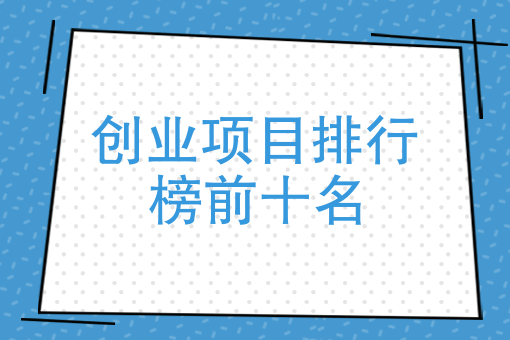 创业项目排行榜前十名